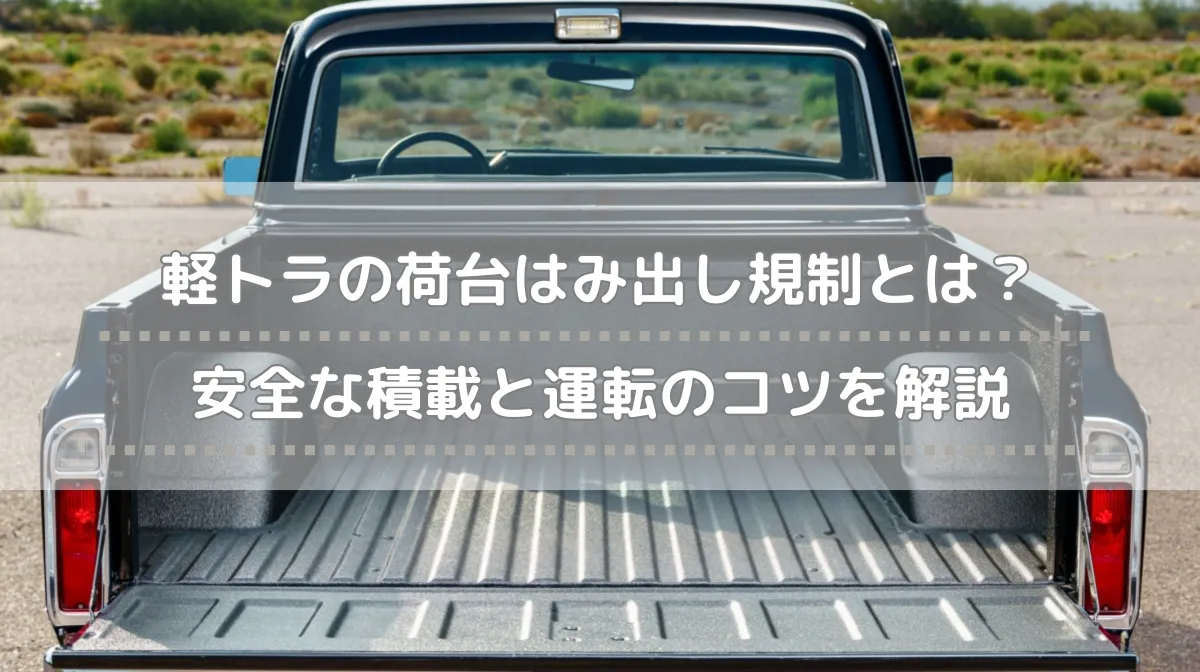 軽トラの荷台はみ出し規制とは？

安全な積載と運転のコツを解説